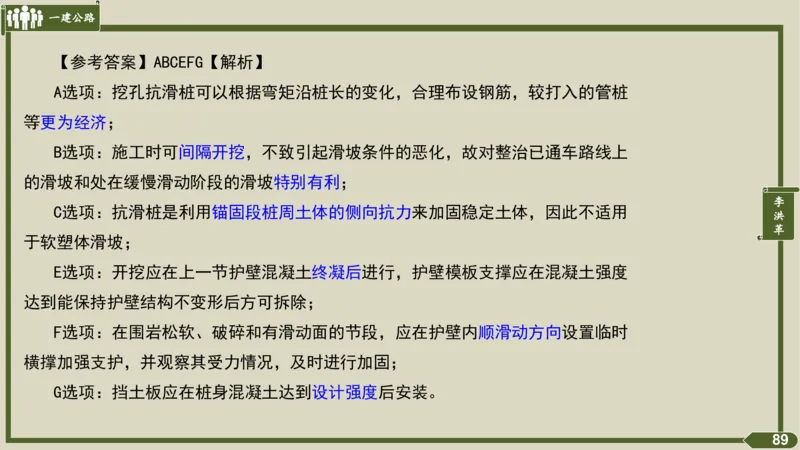 一建公路

【参考答案】ABCEFG【解析】

A选项：挖孔抗滑桩可以根据弯矩沿桩长的变化，合理布设钢筋，较打入的管桩等更为经济；

B选项：施工时可间隔开挖，不致引起滑坡条件的恶化，故对整治已通车路线上的滑坡和处在缓慢滑动阶段的滑坡特别有利；

C选项：抗滑桩是利用锚固段桩周土体的侧向抗力来加固稳定土体，因此不适用于软塑体滑坡；

E选项：开挖应在上一节护壁混凝土终凝后进行，护壁模板支撑应在混凝土强度达到能保持护壁结构不变形后方可拆除；

F选项：在围岩松软、破碎和有滑动面的节段，应在护壁内顺滑动方向设置临时横撑加强支护，并观察其受力情况，及时进行加固；

G选项：挡土板应在桩身混凝土达到设计强度后安装。

李洪革

89